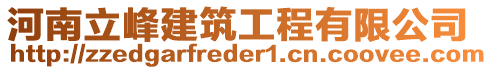 河南立峰建筑工程有限公司
http://zzedgarfreder1.cn.coovee.com